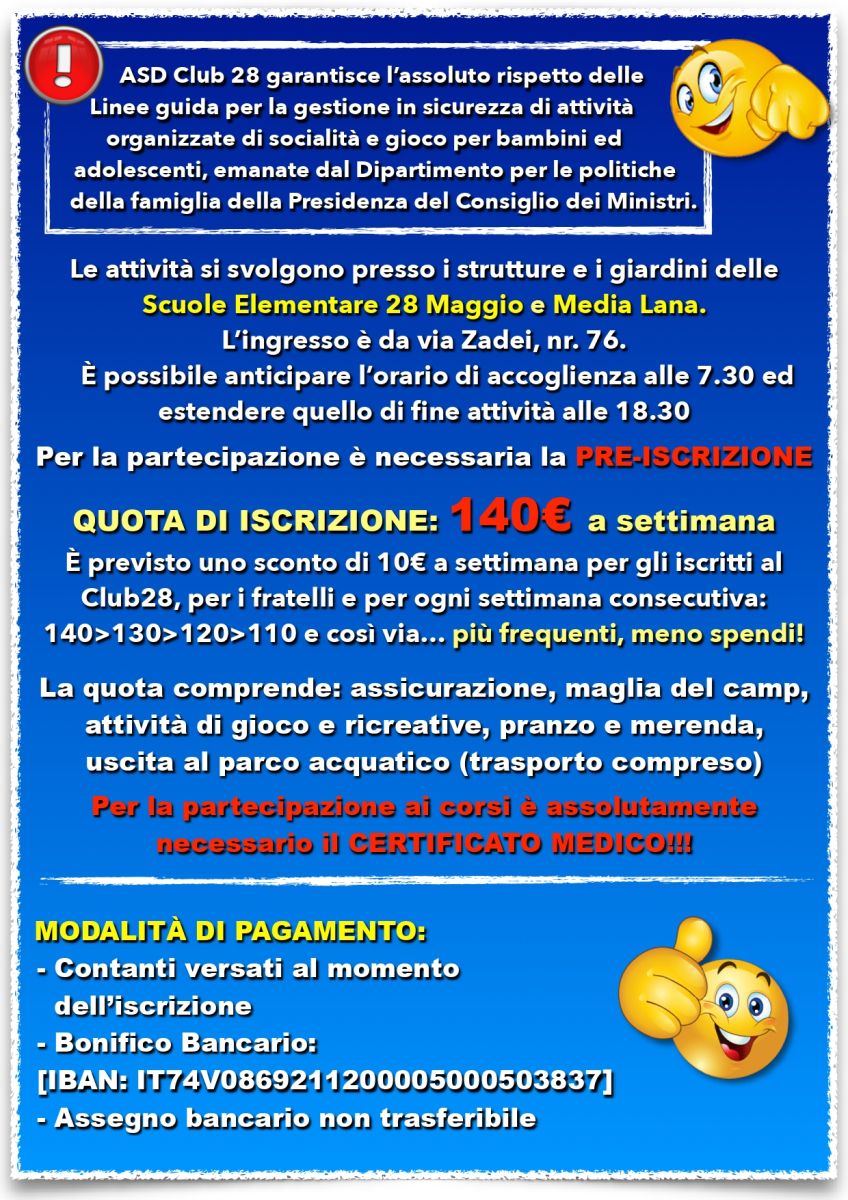 ASD Club 28 garantisce l'assoluto rispetto delle Linee guida per la gestione in sicurezza di attività organizzate di socialità e gioco per bambini ed adolescenti, emanate dal Dipartimento per le politiche della famiglia della Presidenza del Consiglio dei Ministri.

Le attività si svolgono presso i strutture e i giardini delle Scuole Elementare 28 Maggio e Media Lana.
L'ingresso è da via Zadei, nr. 76.
È possibile anticipare l'orario di accoglienza alle 7.30 ed estendere quello di fine attività alle 18.30

Per la partecipazione è necessaria la PRE-ISCRIZIONE

QUOTA DI ISCRIZIONE: 140€ a settimana

È previsto uno sconto di 10€ a settimana per gli iscritti al Club28, per i fratelli e per ogni settimana consecutiva: 140>130>120>110 e così via... più frequenti, meno spendi!

La quota comprende: assicurazione, maglia del camp, attività di gioco e ricreative, pranzo e merenda, uscita al parco acquatico (trasporto compreso)

Per la partecipazione ai corsi è assolutamente necessario il CERTIFICATO MEDICO!!!

MODALITÀ DI PAGAMENTO:
- Contanti versati al momento dell'iscrizione
- Bonifico Bancario:
[IBAN: IT74V0869211200005000503837]
- Assegno bancario non trasferibile